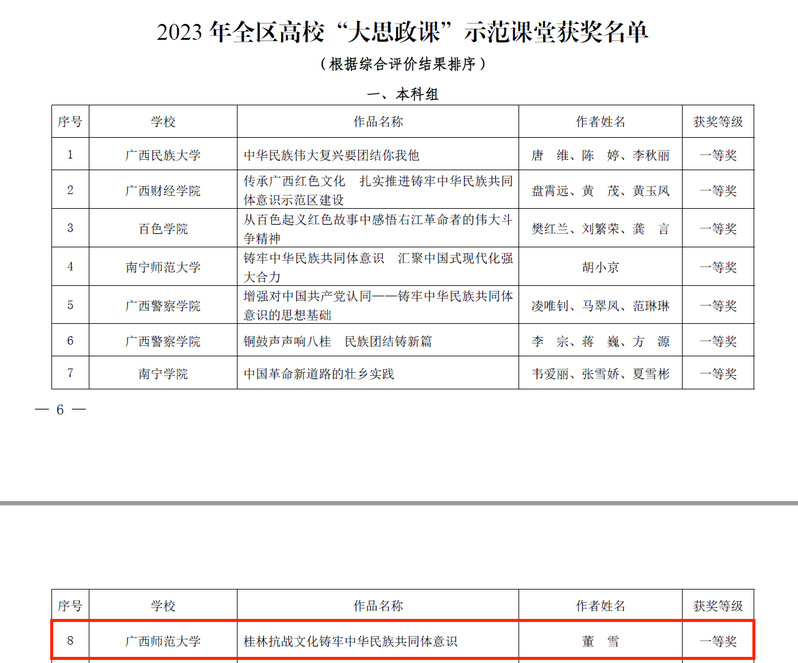 2023 年全区高校“大思政课”示范课堂获奖名单

（根据综合评价结果排序）

一、本科组

| 序号 | 学校 | 作品名称 | 作者姓名 | 获奖等级 |
|---|---|---|---|---|
| 1 | 广西民族大学 | 中华民族伟大复兴要团结你我他 | 唐　维、陈　婷、李秋丽 | 一等奖 |
| 2 | 广西财经学院 | 传承广西红色文化　扎实推进铸牢中华民族共同体意识示范区建设 | 盘霄远、黄　茂、黄玉凤 | 一等奖 |
| 3 | 百色学院 | 从百色起义红色故事中感悟右江革命者的伟大斗争精神 | 樊红兰、刘繁荣、龚　言 | 一等奖 |
| 4 | 南宁师范大学 | 铸牢中华民族共同体意识　汇聚中国式现代化强大合力 | 胡小京 | 一等奖 |
| 5 | 广西警察学院 | 增强对中国共产党认同——铸牢中华民族共同体意识的思想基础 | 凌唯钊、马翠凤、范琳琳 | 一等奖 |
| 6 | 广西警察学院 | 铜鼓声声响八桂　民族团结铸新篇 | 李　宗、蒋　巍、方　源 | 一等奖 |
| 7 | 南宁学院 | 中国革命新道路的壮乡实践 | 韦爱丽、张雪娇、夏雪彬 | 一等奖 |

— 6 —

| 序号 | 学校 | 作品名称 | 作者姓名 | 获奖等级 |
|---|---|---|---|---|
| 8 | 广西师范大学 | 桂林抗战文化铸牢中华民族共同体意识 | 董　雪 | 一等奖 |